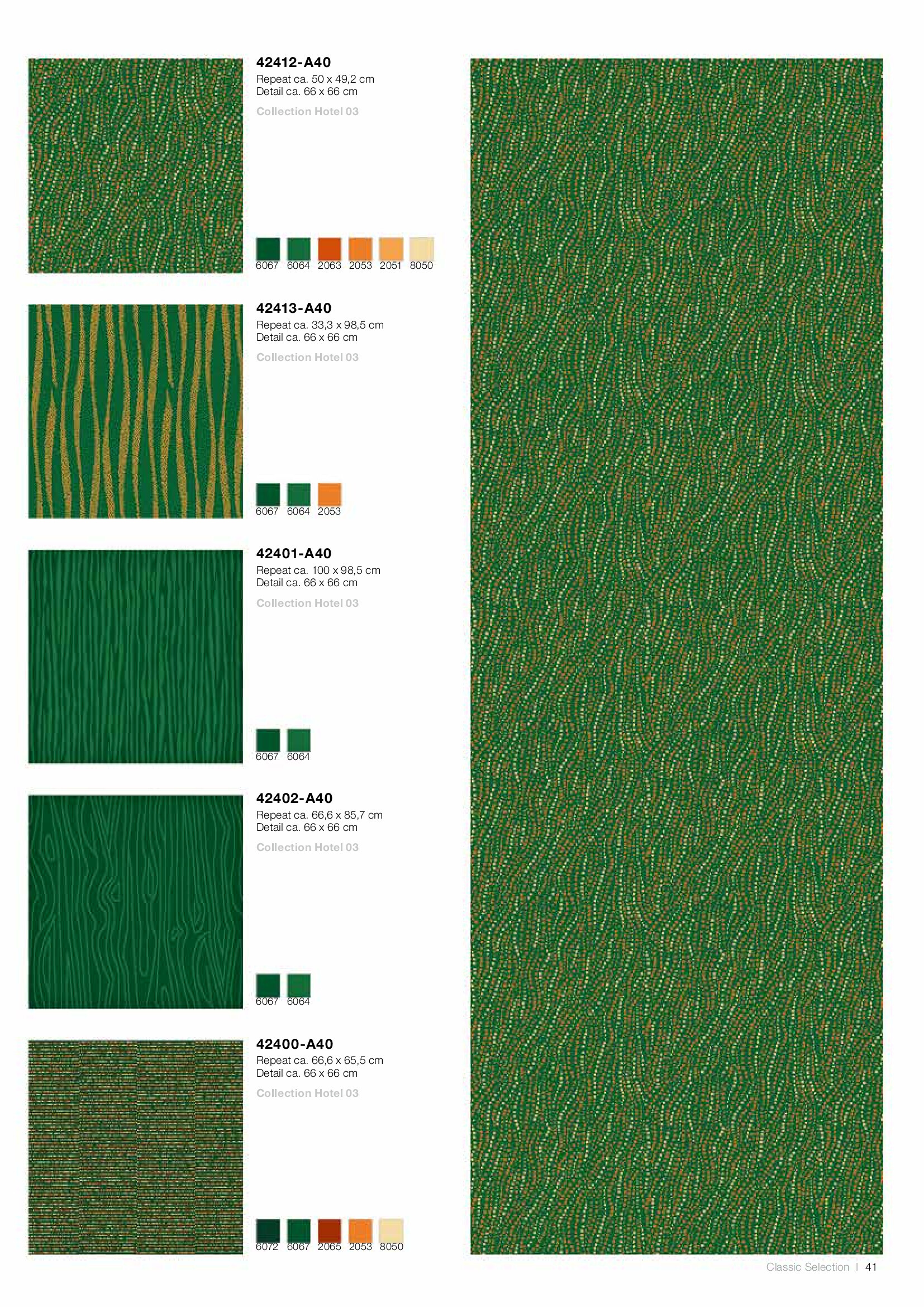 42412-A40
Repeat ca. 50 x 49,2 cm
Detail ca. 66 x 66 cm

Collection Hotel 03

6067 6064 2063 2053 2051 8050

42413-A40
Repeat ca. 33,3 x 98,5 cm
Detail ca. 66 x 66 cm

Collection Hotel 03

6067 6064 2053

42401-A40
Repeat ca. 100 x 98,5 cm
Detail ca. 66 x 66 cm

Collection Hotel 03

6067 6064

42402-A40
Repeat ca. 66,6 x 85,7 cm
Detail ca. 66 x 66 cm

Collection Hotel 03

6067 6064

42400-A40
Repeat ca. 66,6 x 65,5 cm
Detail ca. 66 x 66 cm

Collection Hotel 03

6072 6067 2065 2053 8050

Classic Selection | 41